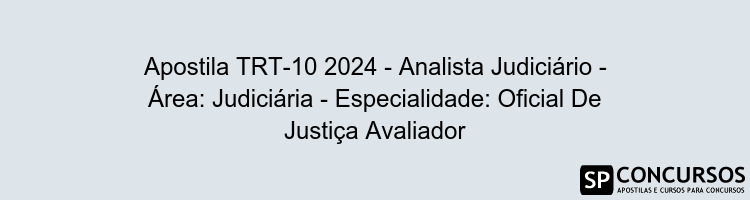 Apostila TRT-10 2024 - Analista Judiciário - Área: Judiciária - Especialidade: Oficial De Justiça Avaliador

SP CONCURSOS
APOSTILAS E CURSOS PARA CONCURSOS